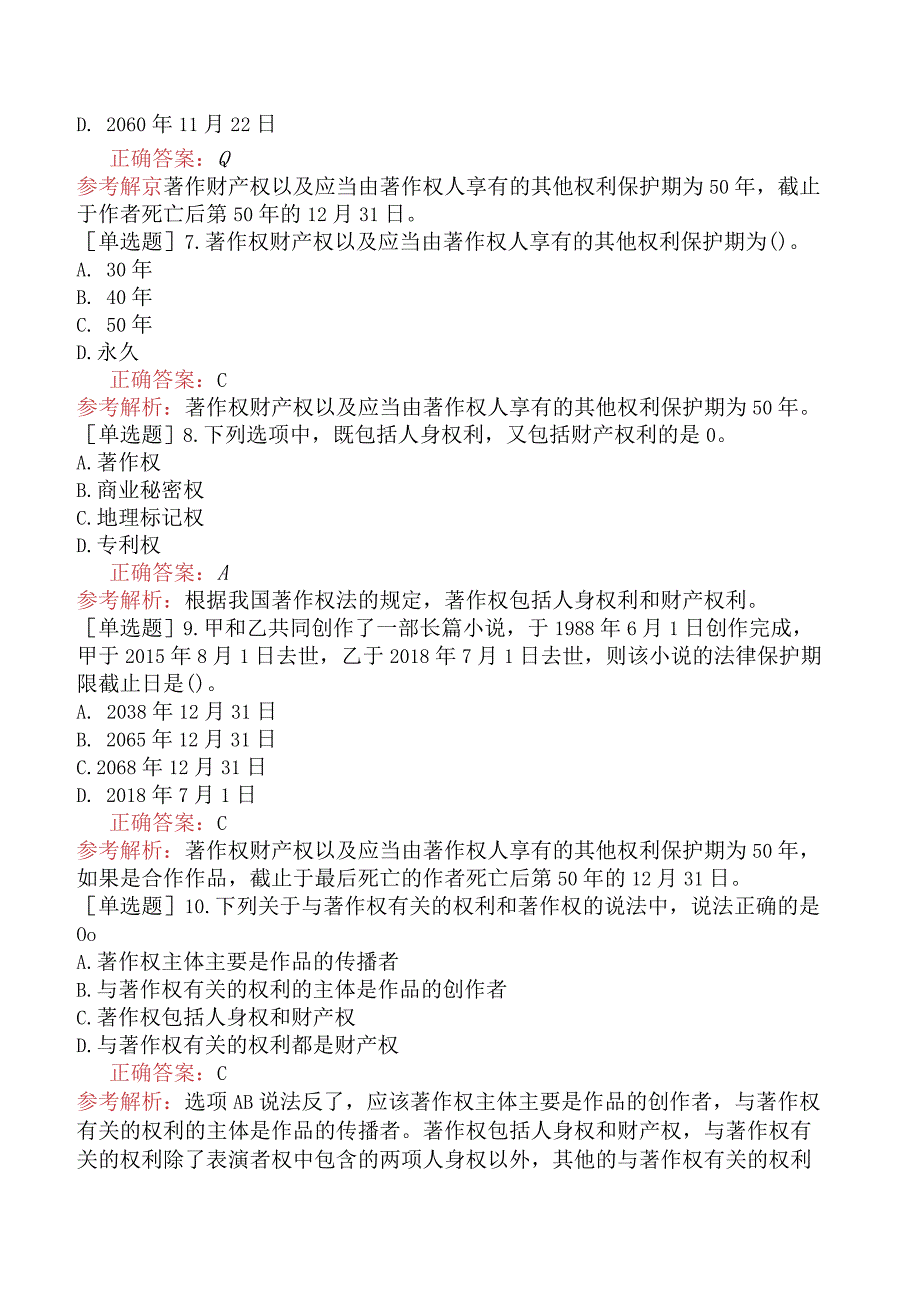 D. 2060年11月22日

正确答案：Q

参考解京著作财产权以及应当由著作权人享有的其他权利保护期为50年，截止于作者死亡后第50年的12月31日。

［单选题］7.著作权财产权以及应当由著作权人享有的其他权利保护期为()。

A. 30年

B. 40年

C. 50年

D.永久

正确答案：C

参考解析：著作权财产权以及应当由著作权人享有的其他权利保护期为50年。

［单选题］8.下列选项中，既包括人身权利，又包括财产权利的是0。

A.著作权

B.商业秘密权

C.地理标记权

D.专利权

正确答案：A

参考解析：根据我国著作权法的规定，著作权包括人身权利和财产权利。

［单选题］9.甲和乙共同创作了一部长篇小说，于1988年6月1日创作完成，甲于2015年8月1日去世，乙于2018年7月1日去世，则该小说的法律保护期限截止日是()。

A. 2038年12月31日

B. 2065年12月31日

C.2068年12月31日

D. 2018年7月1日

正确答案：C

参考解析：著作权财产权以及应当由著作权人享有的其他权利保护期为50年，如果是合作作品，截止于最后死亡的作者死亡后第50年的12月31日。

［单选题］10.下列关于与著作权有关的权利和著作权的说法中，说法正确的是Oo

A.著作权主体主要是作品的传播者

B.与著作权有关的权利的主体是作品的创作者

C.著作权包括人身权和财产权

D.与著作权有关的权利都是财产权

正确答案：C

参考解析：选项AB说法反了，应该著作权主体主要是作品的创作者，与著作权有关的权利的主体是作品的传播者。著作权包括人身权和财产权，与著作权有关的权利除了表演者权中包含的两项人身权以外，其他的与著作权有关的权利